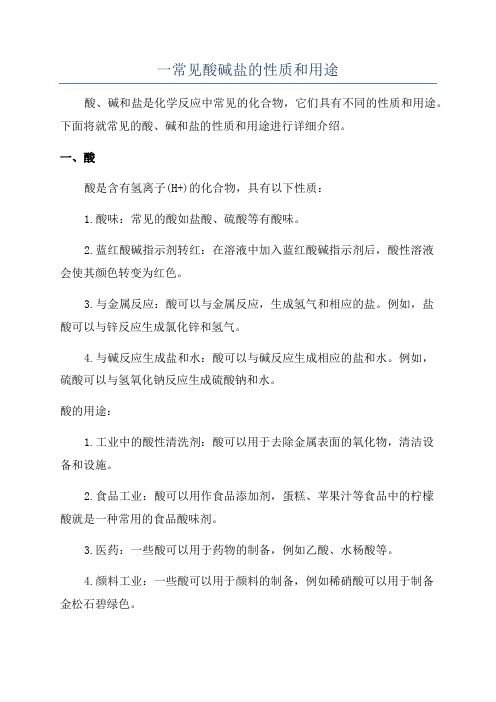 一常见酸碱盐的性质和用途

酸、碱和盐是化学反应中常见的化合物，它们具有不同的性质和用途。下面将就常见的酸、碱和盐的性质和用途进行详细介绍。

一、酸

酸是含有氢离子(H+)的化合物，具有以下性质：

1.酸味：常见的酸如盐酸、硫酸等有酸味。

2.蓝红酸碱指示剂转红：在溶液中加入蓝红酸碱指示剂后，酸性溶液会使其颜色转变为红色。

3.与金属反应：酸可以与金属反应，生成氢气和相应的盐。例如，盐酸可以与锌反应生成氯化锌和氢气。

4.与碱反应生成盐和水：酸可以与碱反应生成相应的盐和水。例如，硫酸可以与氢氧化钠反应生成硫酸钠和水。

酸的用途：

1.工业中的酸性清洗剂：酸可以用于去除金属表面的氧化物，清洁设备和设施。

2.食品工业：酸可以用作食品添加剂，蛋糕、苹果汁等食品中的柠檬酸就是一种常用的食品酸味剂。

3.医药：一些酸可以用于药物的制备，例如乙酸、水杨酸等。

4.颜料工业：一些酸可以用于颜料的制备，例如稀硝酸可以用于制备金松石碧绿色。